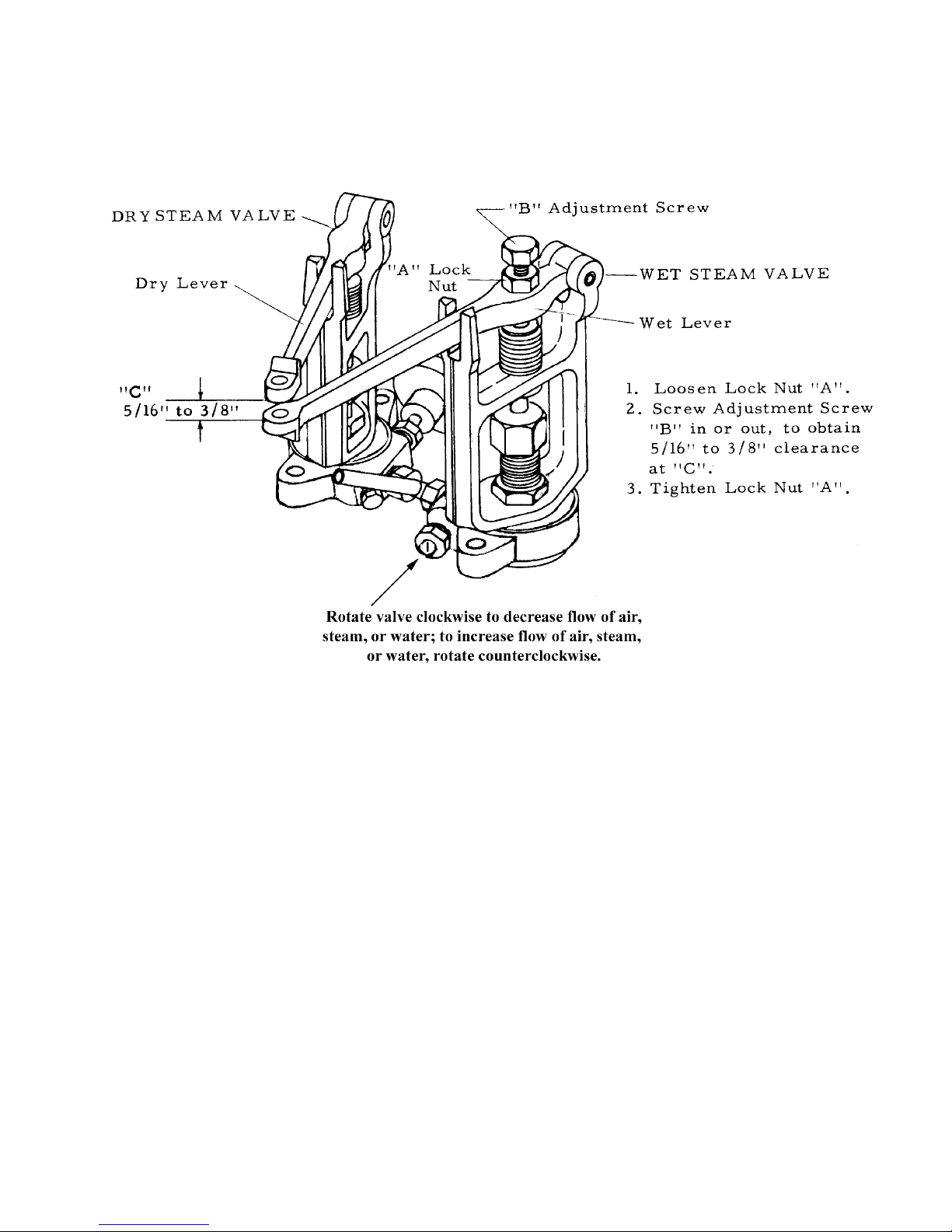 DRY STEAM VALVE

"B" Adjustment Screw

"A" Lock Nut

WET STEAM VALVE

Dry Lever

Wet Lever

"C"
5/16" to 3/8"

1. Loosen Lock Nut "A".
2. Screw Adjustment Screw "B" in or out, to obtain 5/16" to 3/8" clearance at "C".
3. Tighten Lock Nut "A".

Rotate valve clockwise to decrease flow of air, steam, or water; to increase flow of air, steam, or water, rotate counterclockwise.